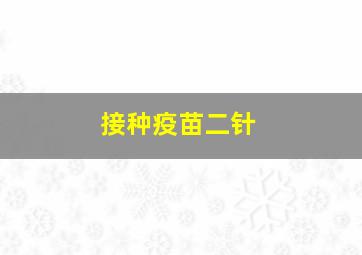 接种疫苗二针